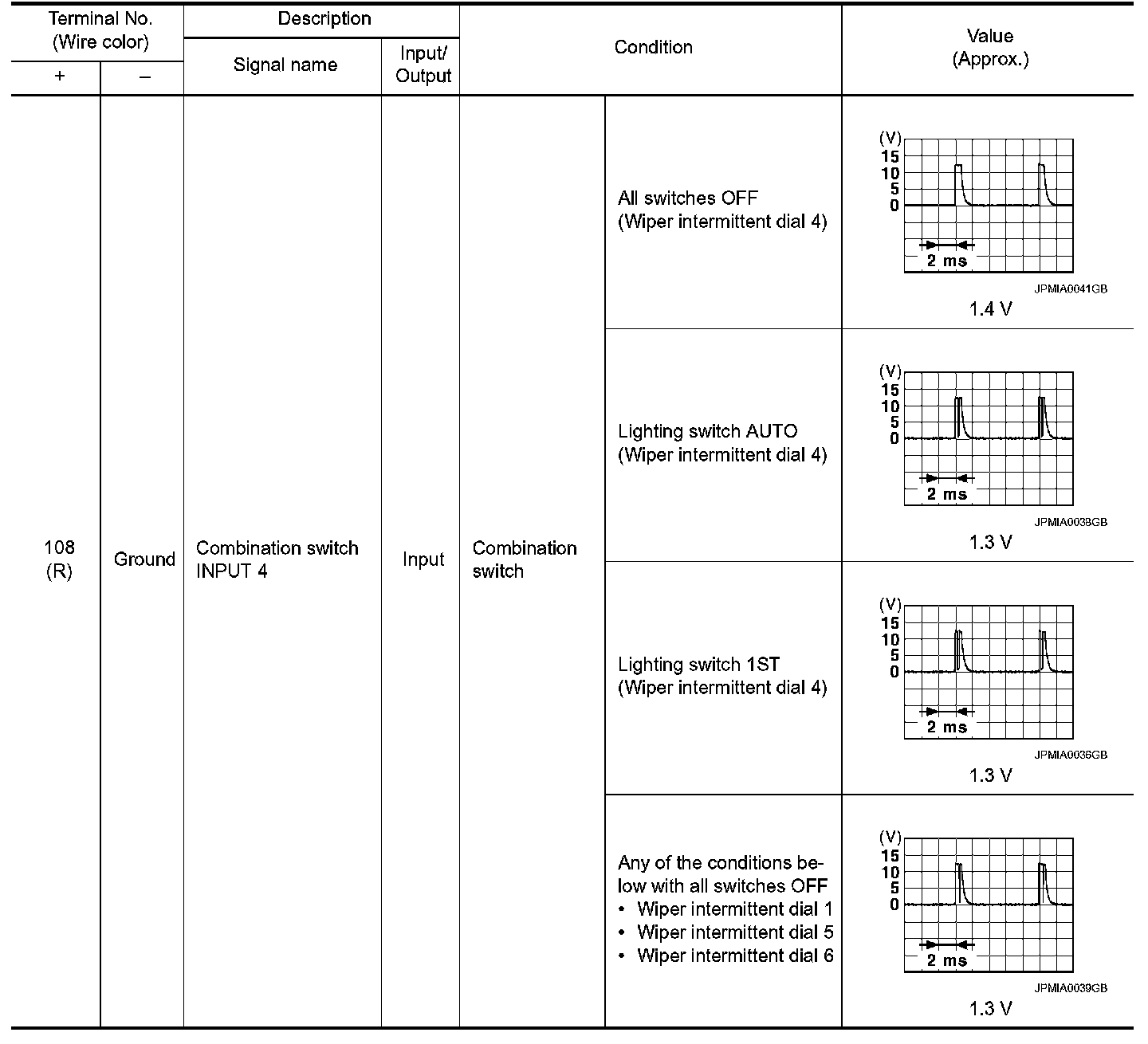 | Terminal No. (Wire color) + | Terminal No. (Wire color) – | Description Signal name | Description Input/ Output | Condition | Condition | Value (Approx.) |
|---|---|---|---|---|---|---|
| 108 (R) | Ground | Combination switch INPUT 4 | Input | Combination switch | All switches OFF (Wiper intermittent dial 4) | (V) 15 10 5 0 2 ms JPMIA0041GB 1.4 V |
| | | | | | Lighting switch AUTO (Wiper intermittent dial 4) | (V) 15 10 5 0 2 ms JPMIA0038GB 1.3 V |
| | | | | | Lighting switch 1ST (Wiper intermittent dial 4) | (V) 15 10 5 0 2 ms JPMIA0036GB 1.3 V |
| | | | | | Any of the conditions below with all switches OFF • Wiper intermittent dial 1 • Wiper intermittent dial 5 • Wiper intermittent dial 6 | (V) 15 10 5 0 2 ms JPMIA0039GB 1.3 V |